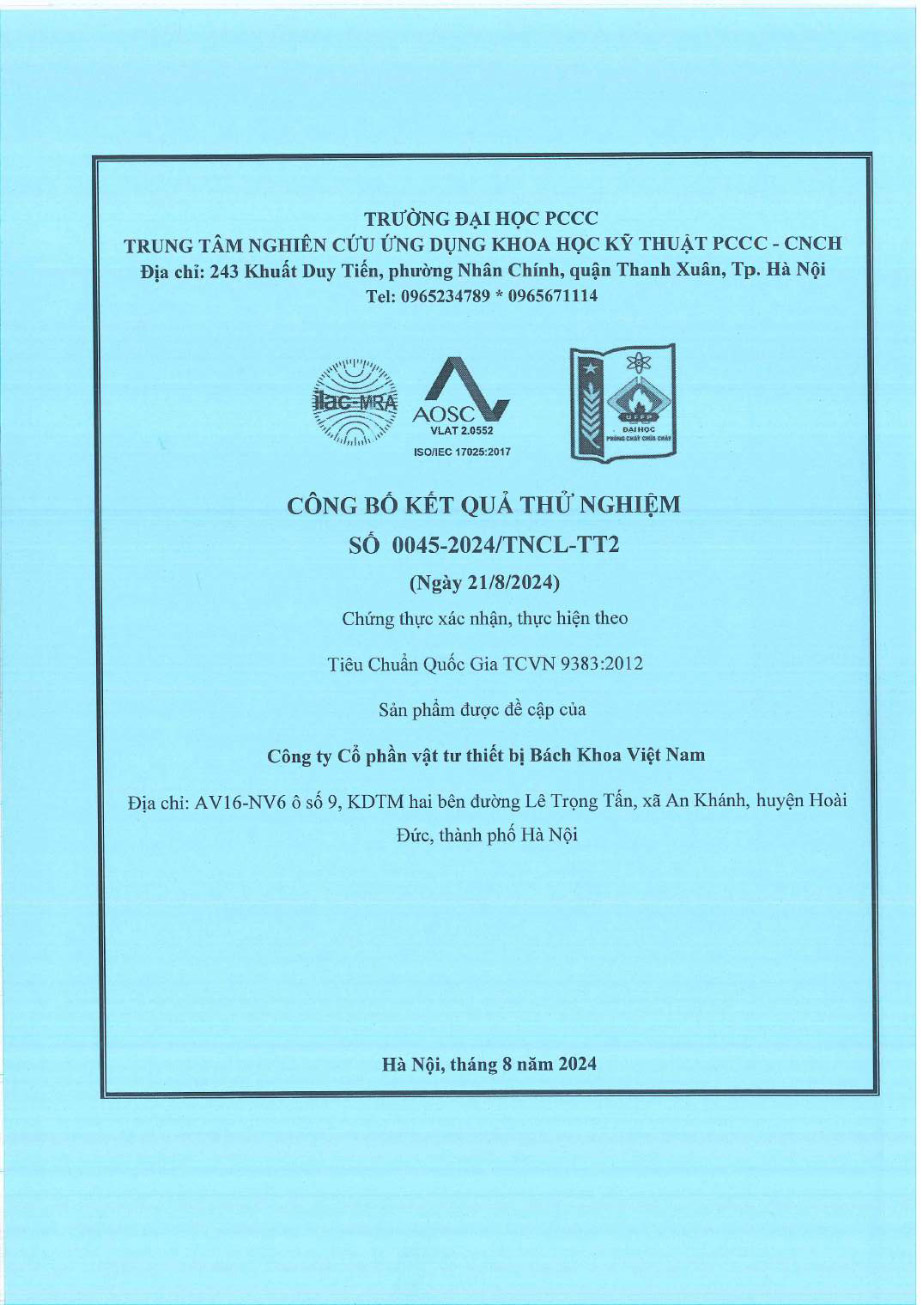 TRƯỜNG ĐẠI HỌC PCCC
TRUNG TÂM NGHIÊN CỨU ỨNG DỤNG KHOA HỌC KỸ THUẬT PCCC - CNCH
Địa chỉ: 243 Khuất Duy Tiến, phường Nhân Chính, quận Thanh Xuân, Tp. Hà Nội
Tel: 0965234789 * 0965671114

ilac-MRA

AOSC
VLAT 2.0552
ISO/IEC 17025:2017

ĐẠI HỌC
PHÒNG CHÁY CHỮA CHÁY

CÔNG BỐ KẾT QUẢ THỬ NGHIỆM
SỐ 0045-2024/TNCL-TT2
(Ngày 21/8/2024)

Chứng thực xác nhận, thực hiện theo

Tiêu Chuẩn Quốc Gia TCVN 9383:2012

Sản phẩm được đề cập của

Công ty Cổ phần vật tư thiết bị Bách Khoa Việt Nam

Địa chỉ: AV16-NV6 ô số 9, KDTM hai bên đường Lê Trọng Tấn, xã An Khánh, huyện Hoài Đức, thành phố Hà Nội

Hà Nội, tháng 8 năm 2024